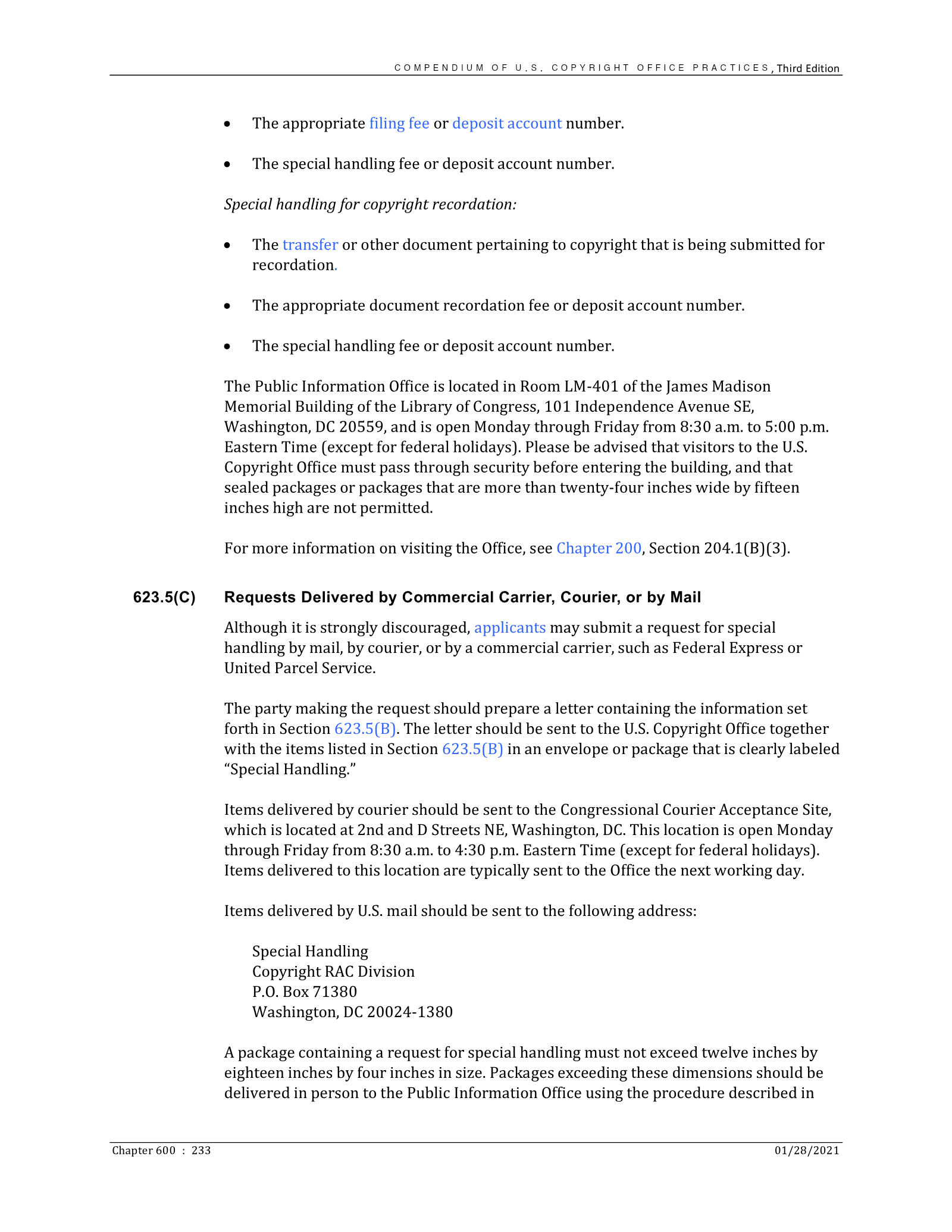 COMPENDIUM OF U.S. COPYRIGHT OFFICE PRACTICES, Third Edition

• The appropriate filing fee or deposit account number.

• The special handling fee or deposit account number.

Special handling for copyright recordation:

• The transfer or other document pertaining to copyright that is being submitted for recordation.

• The appropriate document recordation fee or deposit account number.

• The special handling fee or deposit account number.

The Public Information Office is located in Room LM-401 of the James Madison Memorial Building of the Library of Congress, 101 Independence Avenue SE, Washington, DC 20559, and is open Monday through Friday from 8:30 a.m. to 5:00 p.m. Eastern Time (except for federal holidays). Please be advised that visitors to the U.S. Copyright Office must pass through security before entering the building, and that sealed packages or packages that are more than twenty-four inches wide by fifteen inches high are not permitted.

For more information on visiting the Office, see Chapter 200, Section 204.1(B)(3).

623.5(C) Requests Delivered by Commercial Carrier, Courier, or by Mail

Although it is strongly discouraged, applicants may submit a request for special handling by mail, by courier, or by a commercial carrier, such as Federal Express or United Parcel Service.

The party making the request should prepare a letter containing the information set forth in Section 623.5(B). The letter should be sent to the U.S. Copyright Office together with the items listed in Section 623.5(B) in an envelope or package that is clearly labeled "Special Handling."

Items delivered by courier should be sent to the Congressional Courier Acceptance Site, which is located at 2nd and D Streets NE, Washington, DC. This location is open Monday through Friday from 8:30 a.m. to 4:30 p.m. Eastern Time (except for federal holidays). Items delivered to this location are typically sent to the Office the next working day.

Items delivered by U.S. mail should be sent to the following address:

Special Handling
Copyright RAC Division
P.O. Box 71380
Washington, DC 20024-1380

A package containing a request for special handling must not exceed twelve inches by eighteen inches by four inches in size. Packages exceeding these dimensions should be delivered in person to the Public Information Office using the procedure described in

Chapter 600 : 233 01/28/2021